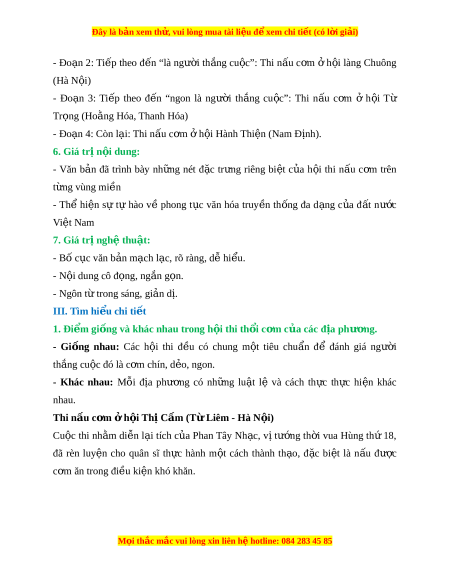 Đây là bản xem thử, vui lòng mua tài liệu để xem chi tiết (có lời giải)

- Đoạn 2: Tiếp theo đến “là người thắng cuộc”: Thi nấu cơm ở hội làng Chuông (Hà Nội)

- Đoạn 3: Tiếp theo đến “ngon là người thắng cuộc”: Thi nấu cơm ở hội Từ Trọng (Hoằng Hóa, Thanh Hóa)

- Đoạn 4: Còn lại: Thi nấu cơm ở hội Hành Thiện (Nam Định).

6. Giá trị nội dung:

- Văn bản đã trình bày những nét đặc trưng riêng biệt của hội thi nấu cơm trên từng vùng miền

- Thể hiện sự tự hào về phong tục văn hóa truyền thống đa dạng của đất nước Việt Nam

7. Giá trị nghệ thuật:

- Bố cục văn bản mạch lạc, rõ ràng, dễ hiểu.

- Nội dung cô đọng, ngắn gọn.

- Ngôn từ trong sáng, giản dị.

III. Tìm hiểu chi tiết

1. Điểm giống và khác nhau trong hội thi thổi cơm của các địa phương.

- Giống nhau: Các hội thi đều có chung một tiêu chuẩn để đánh giá người thắng cuộc đó là cơm chín, dẻo, ngon.

- Khác nhau: Mỗi địa phương có những luật lệ và cách thực thực hiện khác nhau.

Thi nấu cơm ở hội Thị Cấm (Từ Liêm - Hà Nội)

Cuộc thi nhằm diễn lại tích của Phan Tây Nhạc, vị tướng thời vua Hùng thứ 18, đã rèn luyện cho quân sĩ thực hành một cách thành thạo, đặc biệt là nấu được cơm ăn trong điều kiện khó khăn.

Mọi thắc mắc vui lòng xin liên hệ hotline: 084 283 45 85